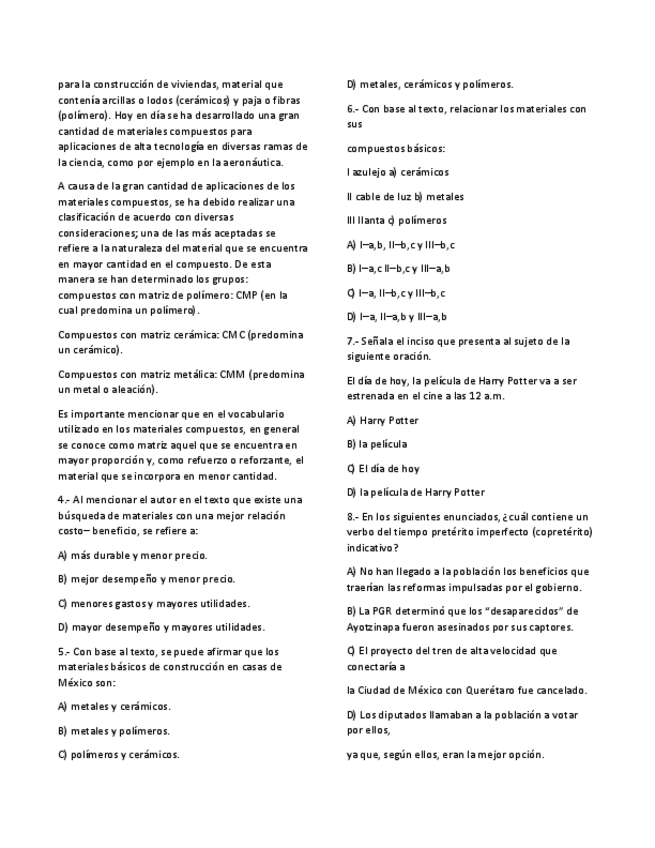 para la construcción de viviendas, material que contenía arcillas o lodos (cerámicos) y paja o fibras (polímero). Hoy en día se ha desarrollado una gran cantidad de materiales compuestos para aplicaciones de alta tecnología en diversas ramas de la ciencia, como por ejemplo en la aeronáutica.

A causa de la gran cantidad de aplicaciones de los materiales compuestos, se ha debido realizar una clasificación de acuerdo con diversas consideraciones; una de las más aceptadas se refiere a la naturaleza del material que se encuentra en mayor cantidad en el compuesto. De esta manera se han determinado los grupos: compuestos con matriz de polímero: CMP (en la cual predomina un polímero).

Compuestos con matriz cerámica: CMC (predomina un cerámico).

Compuestos con matriz metálica: CMM (predomina un metal o aleación).

Es importante mencionar que en el vocabulario utilizado en los materiales compuestos, en general se conoce como matriz aquel que se encuentra en mayor proporción y, como refuerzo o reforzante, el material que se incorpora en menor cantidad.

4.- Al mencionar el autor en el texto que existe una búsqueda de materiales con una mejor relación costo– beneficio, se refiere a:

A) más durable y menor precio.

B) mejor desempeño y menor precio.

C) menores gastos y mayores utilidades.

D) mayor desempeño y mayores utilidades.

5.- Con base al texto, se puede afirmar que los materiales básicos de construcción en casas de México son:

A) metales y cerámicos.

B) metales y polímeros.

C) polímeros y cerámicos.

D) metales, cerámicos y polímeros.

6.- Con base al texto, relacionar los materiales con sus

compuestos básicos:

I azulejo a) cerámicos

II cable de luz b) metales

III llanta c) polímeros

A) I–a,b, II–b,c y III–b,c

B) I–a,c II–b,c y III–a,b

C) I–a, II–b,c y III–b,c

D) I–a, II–a,b y III–a,b

7.- Señala el inciso que presenta al sujeto de la siguiente oración.

El día de hoy, la película de Harry Potter va a ser estrenada en el cine a las 12 a.m.

A) Harry Potter

B) la película

C) El día de hoy

D) la película de Harry Potter

8.- En los siguientes enunciados, ¿cuál contiene un verbo del tiempo pretérito imperfecto (copretérito) indicativo?

A) No han llegado a la población los beneficios que traerían las reformas impulsadas por el gobierno.

B) La PGR determinó que los "desaparecidos" de Ayotzinapa fueron asesinados por sus captores.

C) El proyecto del tren de alta velocidad que conectaría a

la Ciudad de México con Querétaro fue cancelado.

D) Los diputados llamaban a la población a votar por ellos,

ya que, según ellos, eran la mejor opción.